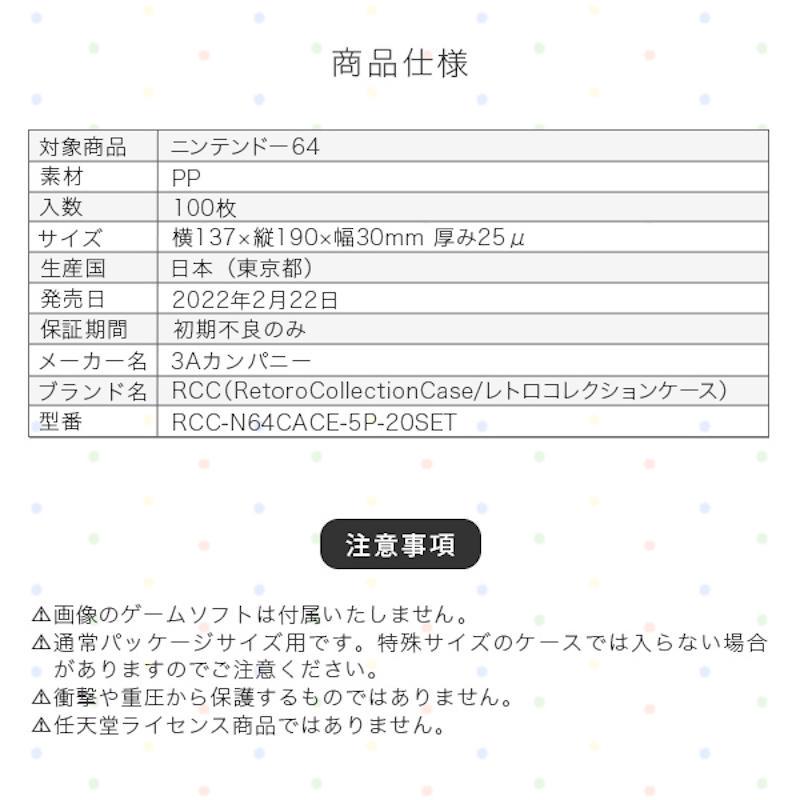 商品仕様

| 対象商品 | ニンテンドー64 |
|---|---|
| 素材 | PP |
| 入数 | 100枚 |
| サイズ | 横137×縦190×幅30mm 厚み25μ |
| 生産国 | 日本（東京都） |
| 発売日 | 2022年2月22日 |
| 保証期間 | 初期不良のみ |
| メーカー名 | 3Aカンパニー |
| ブランド名 | RCC(RetoroCollectionCase/レトロコレクションケース） |
| 型番 | RCC-N64CACE-5P-20SET |

注意事項

⚠画像のゲームソフトは付属いたしません。
⚠通常パッケージサイズ用です。特殊サイズのケースでは入らない場合がありますのでご注意ください。
⚠衝撃や重圧から保護するものではありません。
⚠任天堂ライセンス商品ではありません。